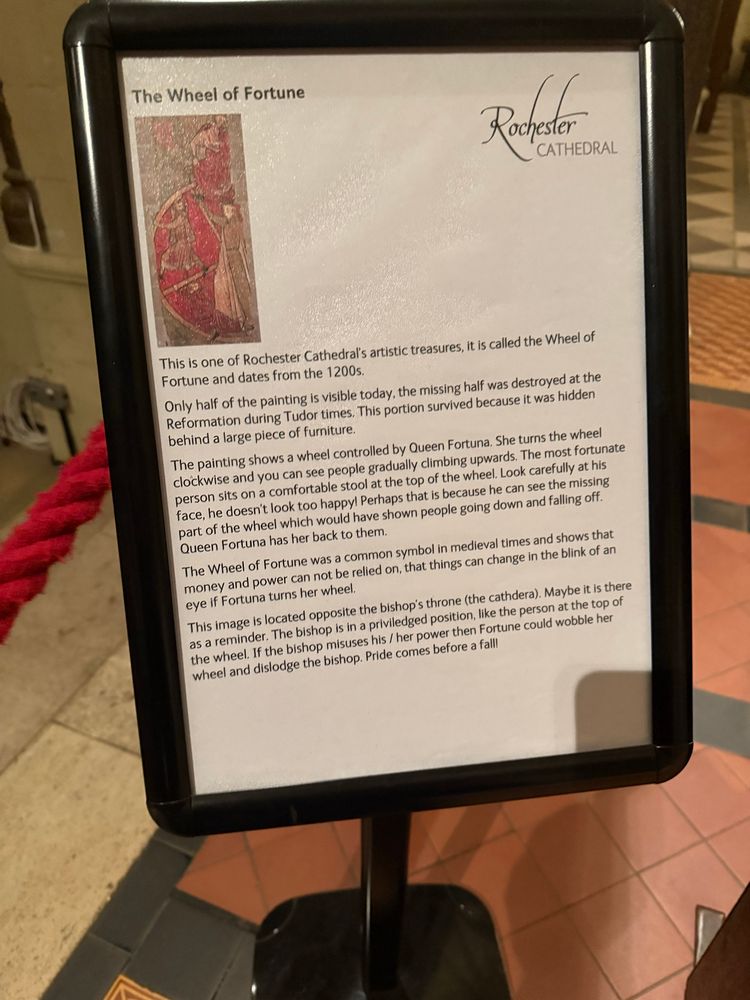 The Wheel of Fortune

Rochester
CATHEDRAL

This is one of Rochester Cathedral's artistic treasures, it is called the Wheel of Fortune and dates from the 1200s.

Only half of the painting is visible today, the missing half was destroyed at the Reformation during Tudor times. This portion survived because it was hidden behind a large piece of furniture.

The painting shows a wheel controlled by Queen Fortuna. She turns the wheel clockwise and you can see people gradually climbing upwards. The most fortunate person sits on a comfortable stool at the top of the wheel. Look carefully at his face, he doesn't look too happy! Perhaps that is because he can see the missing part of the wheel which would have shown people going down and falling off. Queen Fortuna has her back to them.

The Wheel of Fortune was a common symbol in medieval times and shows that money and power can not be relied on, that things can change in the blink of an eye if Fortuna turns her wheel.

This image is located opposite the bishop's throne (the cathdera). Maybe it is there as a reminder. The bishop is in a priviledged position, like the person at the top of the wheel. If the bishop misuses his / her power then Fortune could wobble her wheel and dislodge the bishop. Pride comes before a fall!